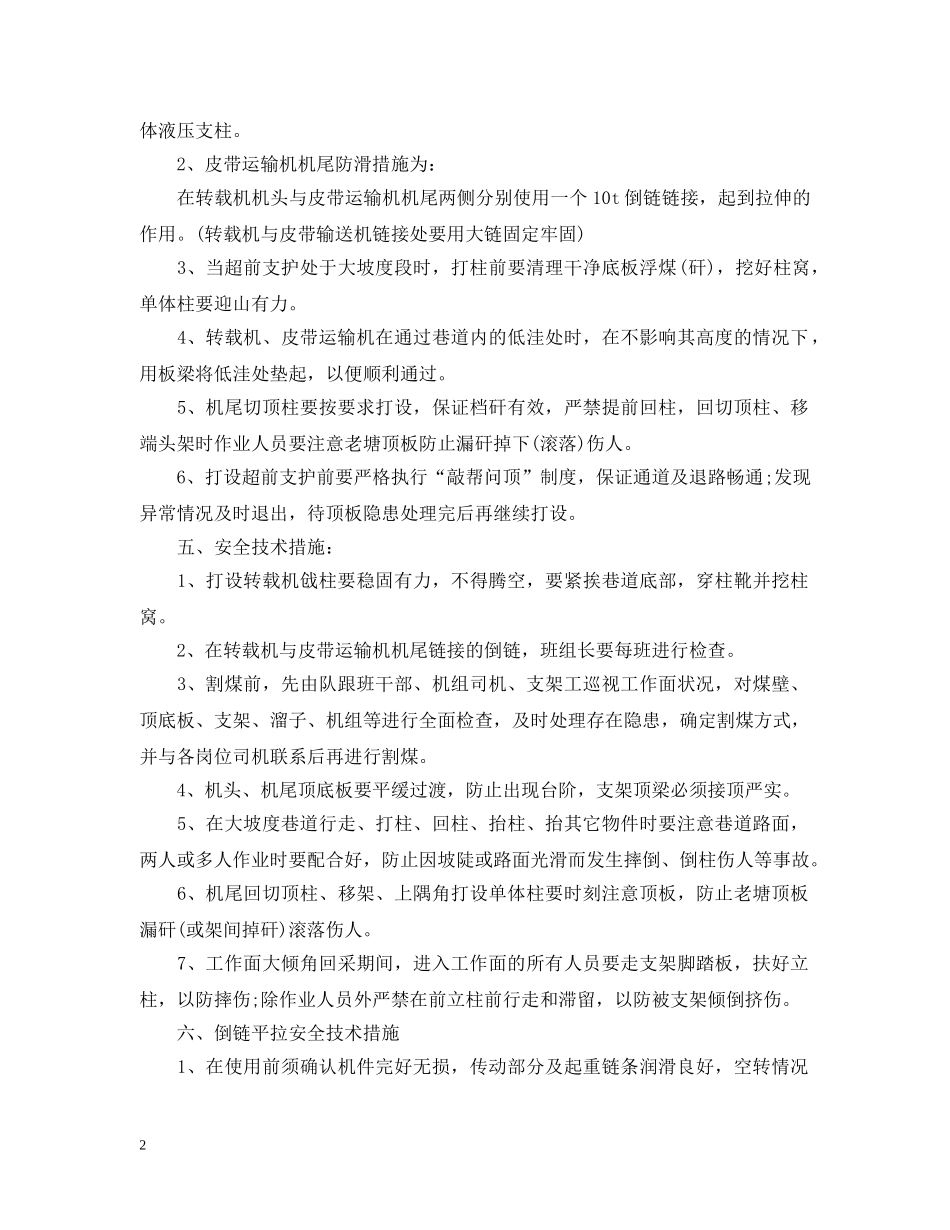 体液压支柱。

2、皮带运输机机尾防滑措施为：

在转载机机头与皮带运输机机尾两侧分别使用一个 10t 倒链链接，起到拉伸的作用。(转载机与皮带输送机链接处要用大链固定牢固)

3、当超前支护处于大坡度段时，打柱前要清理干净底板浮煤(矸)，挖好柱窝，单体柱要迎山有力。

4、转载机、皮带运输机在通过巷道内的低洼处时，在不影响其高度的情况下，用板梁将低洼处垫起，以便顺利通过。

5、机尾切顶柱要按要求打设，保证档矸有效，严禁提前回柱，回切顶柱、移端头架时作业人员要注意老塘顶板防止漏矸掉下(滚落)伤人。

6、打设超前支护前要严格执行“敲帮问顶”制度，保证通道及退路畅通;发现异常情况及时退出，待顶板隐患处理完后再继续打设。

五、安全技术措施：

1、打设转载机戗柱要稳固有力，不得腾空，要紧挨巷道底部，穿柱靴并挖柱窝。

2、在转载机与皮带运输机机尾链接的倒链，班组长要每班进行检查。

3、割煤前，先由队跟班干部、机组司机、支架工巡视工作面状况，对煤壁、顶底板、支架、溜子、机组等进行全面检查，及时处理存在隐患，确定割煤方式，并与各岗位司机联系后再进行割煤。

4、机头、机尾顶底板要平缓过渡，防止出现台阶，支架顶梁必须接顶严实。

5、在大坡度巷道行走、打柱、回柱、抬柱、抬其它物件时要注意巷道路面，两人或多人作业时要配合好，防止因坡陡或路面光滑而发生摔倒、倒柱伤人等事故。

6、机尾回切顶柱、移架、上隅角打设单体柱要时刻注意顶板，防止老塘顶板漏矸(或架间掉矸)滚落伤人。

7、工作面大倾角回采期间，进入工作面的所有人员要走支架脚踏板，扶好立柱，以防摔伤;除作业人员外严禁在前立柱前行走和滞留，以防被支架倾倒挤伤。

六、倒链平拉安全技术措施

1、在使用前须确认机件完好无损，传动部分及起重链条润滑良好，空转情况

2